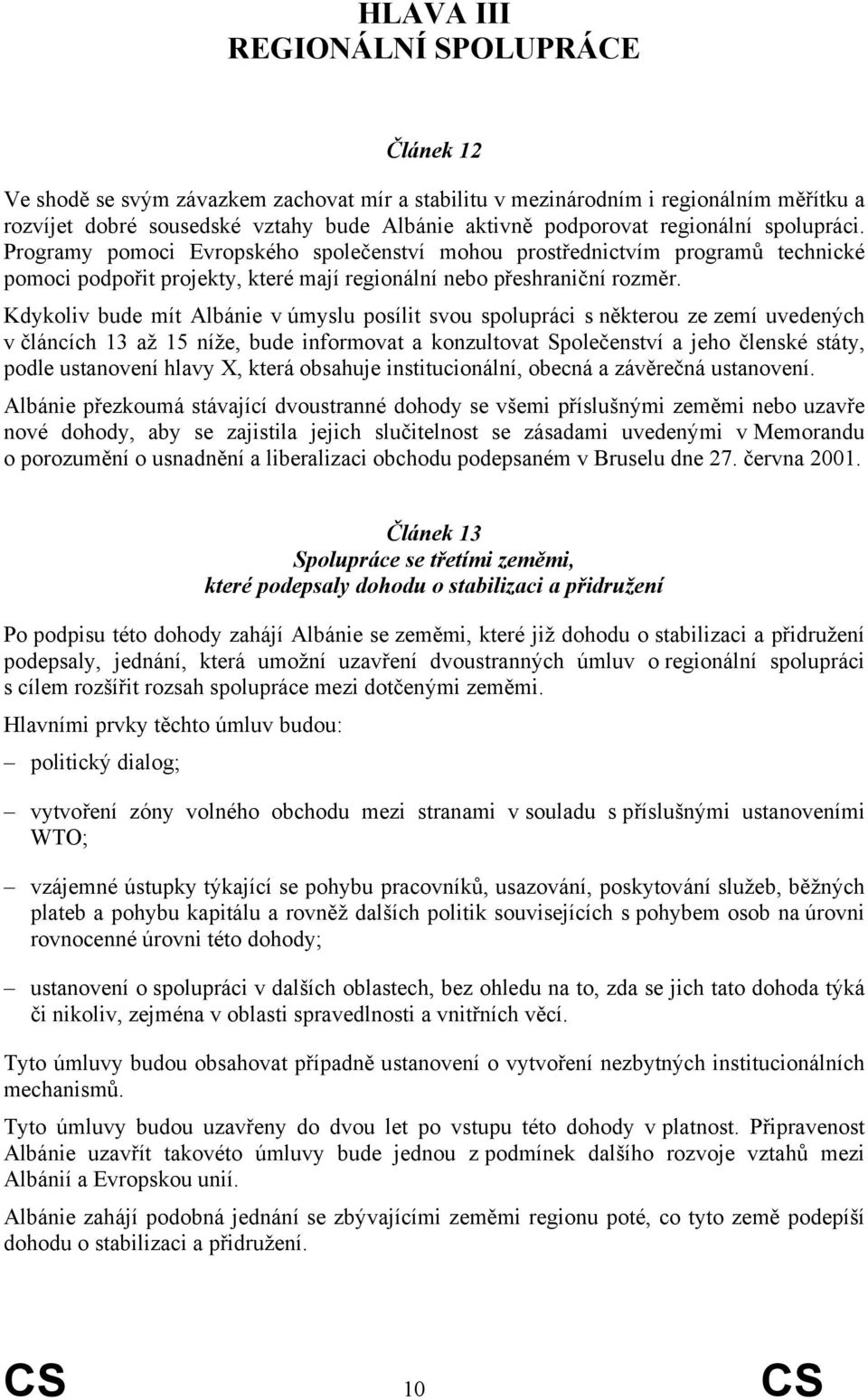 HLAVA III
REGIONÁLNÍ SPOLUPRÁCE

Článek 12

Ve shodě se svým závazkem zachovat mír a stabilitu v mezinárodním i regionálním měřítku a rozvíjet dobré sousedské vztahy bude Albánie aktivně podporovat regionální spolupráci. Programy pomoci Evropského společenství mohou prostřednictvím programů technické pomoci podpořit projekty, které mají regionální nebo přeshraniční rozměr.

Kdykoliv bude mít Albánie v úmyslu posílit svou spolupráci s některou ze zemí uvedených v článcích 13 až 15 níže, bude informovat a konzultovat Společenství a jeho členské státy, podle ustanovení hlavy X, která obsahuje institucionální, obecná a závěrečná ustanovení.

Albánie přezkoumá stávající dvoustranné dohody se všemi příslušnými zeměmi nebo uzavře nové dohody, aby se zajistila jejich slučitelnost se zásadami uvedenými v Memorandu o porozumění o usnadnění a liberalizaci obchodu podepsaném v Bruselu dne 27. června 2001.

Článek 13
Spolupráce se třetími zeměmi,
které podepsaly dohodu o stabilizaci a přidružení

Po podpisu této dohody zahájí Albánie se zeměmi, které již dohodu o stabilizaci a přidružení podepsaly, jednání, která umožní uzavření dvoustranných úmluv o regionální spolupráci s cílem rozšířit rozsah spolupráce mezi dotčenými zeměmi.

Hlavními prvky těchto úmluv budou:

– politický dialog;

– vytvoření zóny volného obchodu mezi stranami v souladu s příslušnými ustanoveními WTO;

– vzájemné ústupky týkající se pohybu pracovníků, usazování, poskytování služeb, běžných plateb a pohybu kapitálu a rovněž dalších politik souvisejících s pohybem osob na úrovni rovnocenné úrovni této dohody;

– ustanovení o spolupráci v dalších oblastech, bez ohledu na to, zda se jich tato dohoda týká či nikoliv, zejména v oblasti spravedlnosti a vnitřních věcí.

Tyto úmluvy budou obsahovat případně ustanovení o vytvoření nezbytných institucionálních mechanismů.

Tyto úmluvy budou uzavřeny do dvou let po vstupu této dohody v platnost. Připravenost Albánie uzavřít takovéto úmluvy bude jednou z podmínek dalšího rozvoje vztahů mezi Albánií a Evropskou unií.

Albánie zahájí podobná jednání se zbývajícími zeměmi regionu poté, co tyto země podepíší dohodu o stabilizaci a přidružení.

CS 10 CS